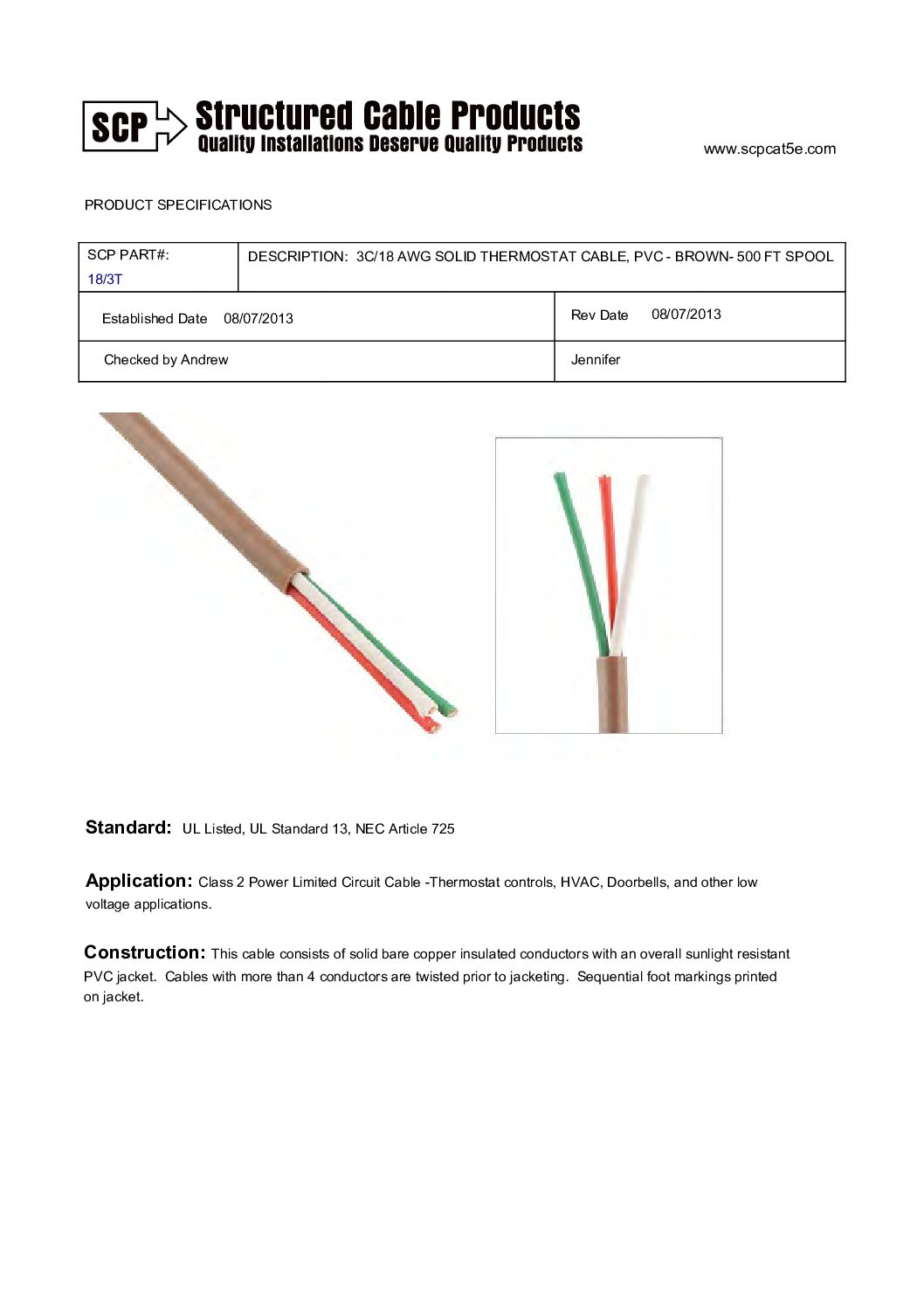 SCP Structured Cable Products
Quality Installations Deserve Quality Products

www.scpcat5e.com

PRODUCT SPECIFICATIONS

| SCP PART#: 18/3T | DESCRIPTION: 3C/18 AWG SOLID THERMOSTAT CABLE, PVC - BROWN- 500 FT SPOOL |
|---|---|
| Established Date 08/07/2013 | Rev Date 08/07/2013 |
| Checked by Andrew | Jennifer |

Standard: UL Listed, UL Standard 13, NEC Article 725

Application: Class 2 Power Limited Circuit Cable -Thermostat controls, HVAC, Doorbells, and other low voltage applications.

Construction: This cable consists of solid bare copper insulated conductors with an overall sunlight resistant PVC jacket. Cables with more than 4 conductors are twisted prior to jacketing. Sequential foot markings printed on jacket.